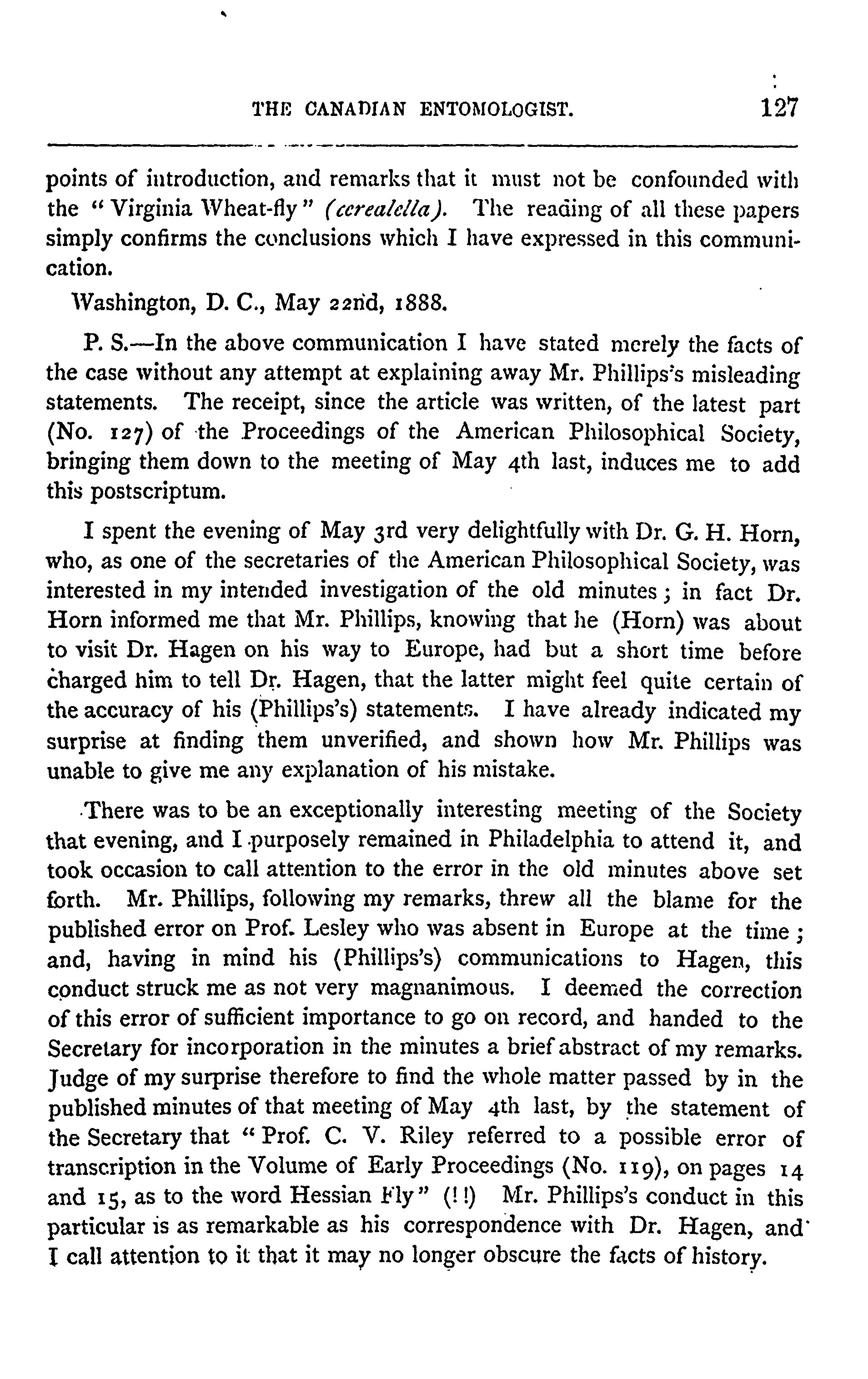 THE CANADIAN ENTOMOLOGIST. 127

points of introduction, and remarks that it must not be confounded with the "Virginia Wheat-fly" (cerealella). The reading of all these papers simply confirms the conclusions which I have expressed in this communication.

Washington, D. C., May 22nd, 1888.

P. S.—In the above communication I have stated merely the facts of the case without any attempt at explaining away Mr. Phillips's misleading statements. The receipt, since the article was written, of the latest part (No. 127) of the Proceedings of the American Philosophical Society, bringing them down to the meeting of May 4th last, induces me to add this postscriptum.

I spent the evening of May 3rd very delightfully with Dr. G. H. Horn, who, as one of the secretaries of the American Philosophical Society, was interested in my intended investigation of the old minutes; in fact Dr. Horn informed me that Mr. Phillips, knowing that he (Horn) was about to visit Dr. Hagen on his way to Europe, had but a short time before charged him to tell Dr. Hagen, that the latter might feel quite certain of the accuracy of his (Phillips's) statements. I have already indicated my surprise at finding them unverified, and shown how Mr. Phillips was unable to give me any explanation of his mistake.

There was to be an exceptionally interesting meeting of the Society that evening, and I purposely remained in Philadelphia to attend it, and took occasion to call attention to the error in the old minutes above set forth. Mr. Phillips, following my remarks, threw all the blame for the published error on Prof. Lesley who was absent in Europe at the time; and, having in mind his (Phillips's) communications to Hagen, this conduct struck me as not very magnanimous. I deemed the correction of this error of sufficient importance to go on record, and handed to the Secretary for incorporation in the minutes a brief abstract of my remarks. Judge of my surprise therefore to find the whole matter passed by in the published minutes of that meeting of May 4th last, by the statement of the Secretary that "Prof. C. V. Riley referred to a possible error of transcription in the Volume of Early Proceedings (No. 119), on pages 14 and 15, as to the word Hessian Fly" (!!) Mr. Phillips's conduct in this particular is as remarkable as his correspondence with Dr. Hagen, and I call attention to it that it may no longer obscure the facts of history.